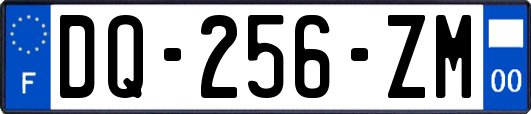 F
DQ-256-ZM
00